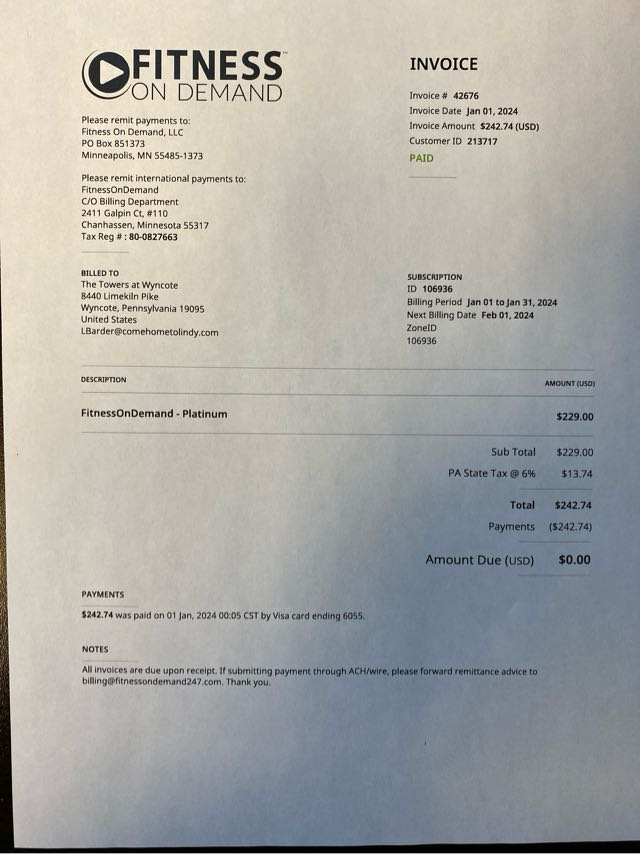 FITNESS™
ON DEMAND

Please remit payments to:
Fitness On Demand, LLC
PO Box 851373
Minneapolis, MN 55485-1373

Please remit international payments to:
FitnessOnDemand
C/O Billing Department
2411 Galpin Ct, #110
Chanhassen, Minnesota 55317
Tax Reg # : 80-0827663

INVOICE

Invoice # 42676
Invoice Date Jan 01, 2024
Invoice Amount $242.74 (USD)
Customer ID 213717
PAID

BILLED TO
The Towers at Wyncote
8440 Limekiln Pike
Wyncote, Pennsylvania 19095
United States
LBarder@comehometolindy.com

SUBSCRIPTION
ID 106936
Billing Period Jan 01 to Jan 31, 2024
Next Billing Date Feb 01, 2024
ZoneID
106936

| DESCRIPTION | AMOUNT (USD) |
|---|---|
| FitnessOnDemand - Platinum | $229.00 |

Sub Total $229.00
PA State Tax @ 6% $13.74
Total $242.74
Payments ($242.74)
Amount Due (USD) $0.00

PAYMENTS

$242.74 was paid on 01 Jan, 2024 00:05 CST by Visa card ending 6055.

NOTES

All invoices are due upon receipt. If submitting payment through ACH/wire, please forward remittance advice to billing@fitnessondemand247.com. Thank you.